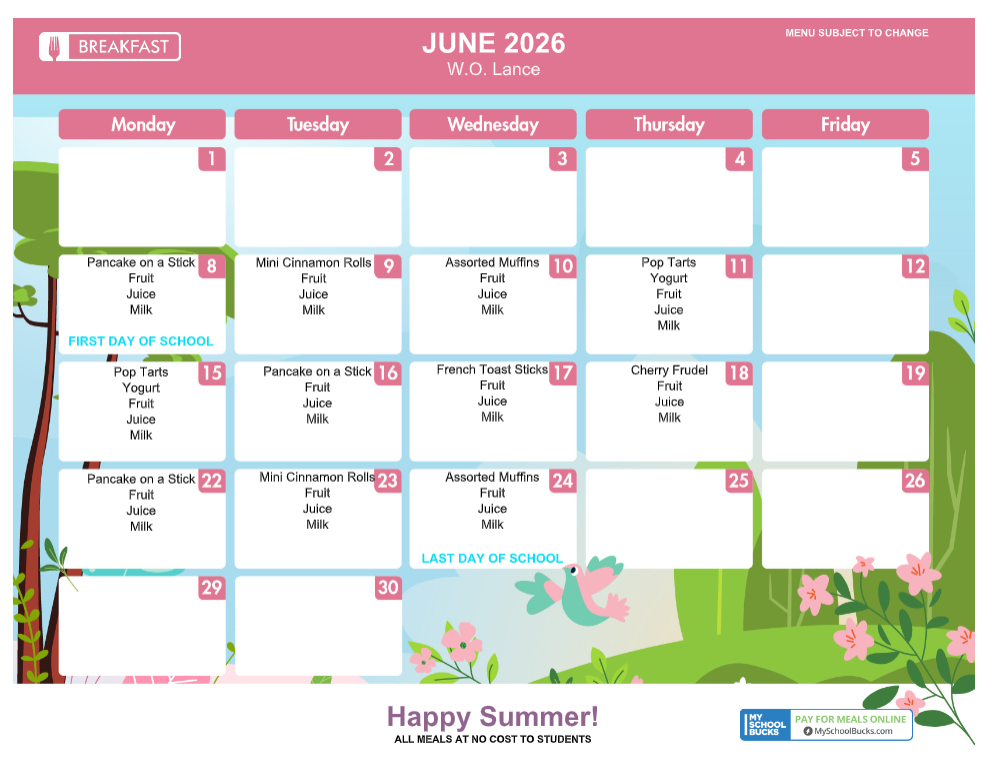 BREAKFAST

JUNE 2026
W.O. Lance

MENU SUBJECT TO CHANGE

| Monday | Tuesday | Wednesday | Thursday | Friday |
|---|---|---|---|---|
| 1 | 2 | 3 | 4 | 5 |
| 8 Pancake on a Stick Fruit Juice Milk FIRST DAY OF SCHOOL | 9 Mini Cinnamon Rolls Fruit Juice Milk | 10 Assorted Muffins Fruit Juice Milk | 11 Pop Tarts Yogurt Fruit Juice Milk | 12 |
| 15 Pop Tarts Yogurt Fruit Juice Milk | 16 Pancake on a Stick Fruit Juice Milk | 17 French Toast Sticks Fruit Juice Milk | 18 Cherry Frudel Fruit Juice Milk | 19 |
| 22 Pancake on a Stick Fruit Juice Milk | 23 Mini Cinnamon Rolls Fruit Juice Milk | 24 Assorted Muffins Fruit Juice Milk LAST DAY OF SCHOOL | 25 | 26 |
| 29 | 30 | | | |

Happy Summer!
ALL MEALS AT NO COST TO STUDENTS

MY SCHOOL BUCKS PAY FOR MEALS ONLINE MySchoolBucks.com